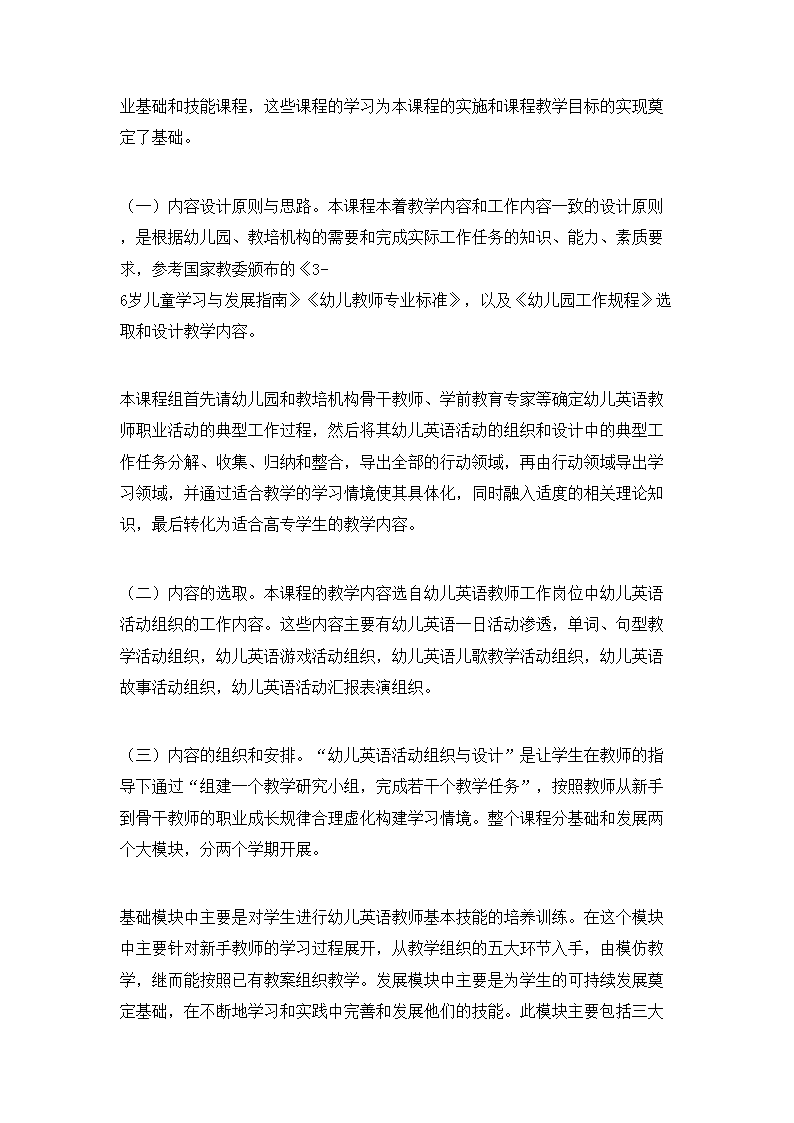 业基础和技能课程，这些课程的学习为本课程的实施和课程教学目标的实现奠定了基础。

（一）内容设计原则与思路。本课程本着教学内容和工作内容一致的设计原则，是根据幼儿园、教培机构的需要和完成实际工作任务的知识、能力、素质要求，参考国家教委颁布的《3-6岁儿童学习与发展指南》《幼儿教师专业标准》，以及《幼儿园工作规程》选取和设计教学内容。

本课程组首先请幼儿园和教培机构骨干教师、学前教育专家等确定幼儿英语教师职业活动的典型工作过程，然后将其幼儿英语活动的组织和设计中的典型工作任务分解、收集、归纳和整合，导出全部的行动领域，再由行动领域导出学习领域，并通过适合教学的学习情境使其具体化，同时融入适度的相关理论知识，最后转化为适合高专学生的教学内容。

（二）内容的选取。本课程的教学内容选自幼儿英语教师工作岗位中幼儿英语活动组织的工作内容。这些内容主要有幼儿英语一日活动渗透，单词、句型教学活动组织，幼儿英语游戏活动组织，幼儿英语儿歌教学活动组织，幼儿英语故事活动组织，幼儿英语活动汇报表演组织。

（三）内容的组织和安排。“幼儿英语活动组织与设计”是让学生在教师的指导下通过“组建一个教学研究小组，完成若干个教学任务”，按照教师从新手到骨干教师的职业成长规律合理虚化构建学习情境。整个课程分基础和发展两个大模块，分两个学期开展。

基础模块中主要是对学生进行幼儿英语教师基本技能的培养训练。在这个模块中主要针对新手教师的学习过程展开，从教学组织的五大环节入手，由模仿教学，继而能按照已有教案组织教学。发展模块中主要是为学生的可持续发展奠定基础，在不断地学习和实践中完善和发展他们的技能。此模块主要包括三大